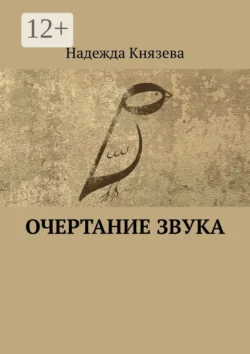 12+

Надежда Князева

ОЧЕРТАНИЕ ЗВУКА